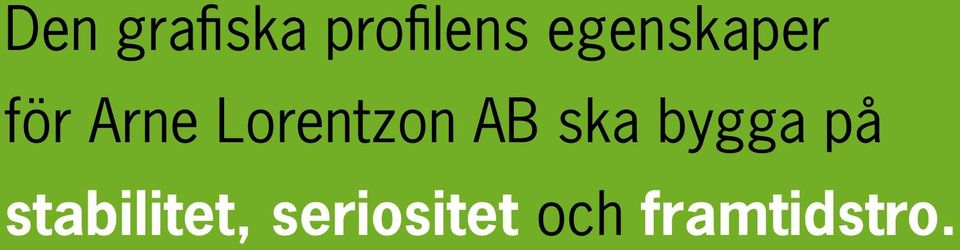 Den grafiska profilens egenskaper för Arne Lorentzon AB ska bygga på stabilitet, seriositet och framtidstro.